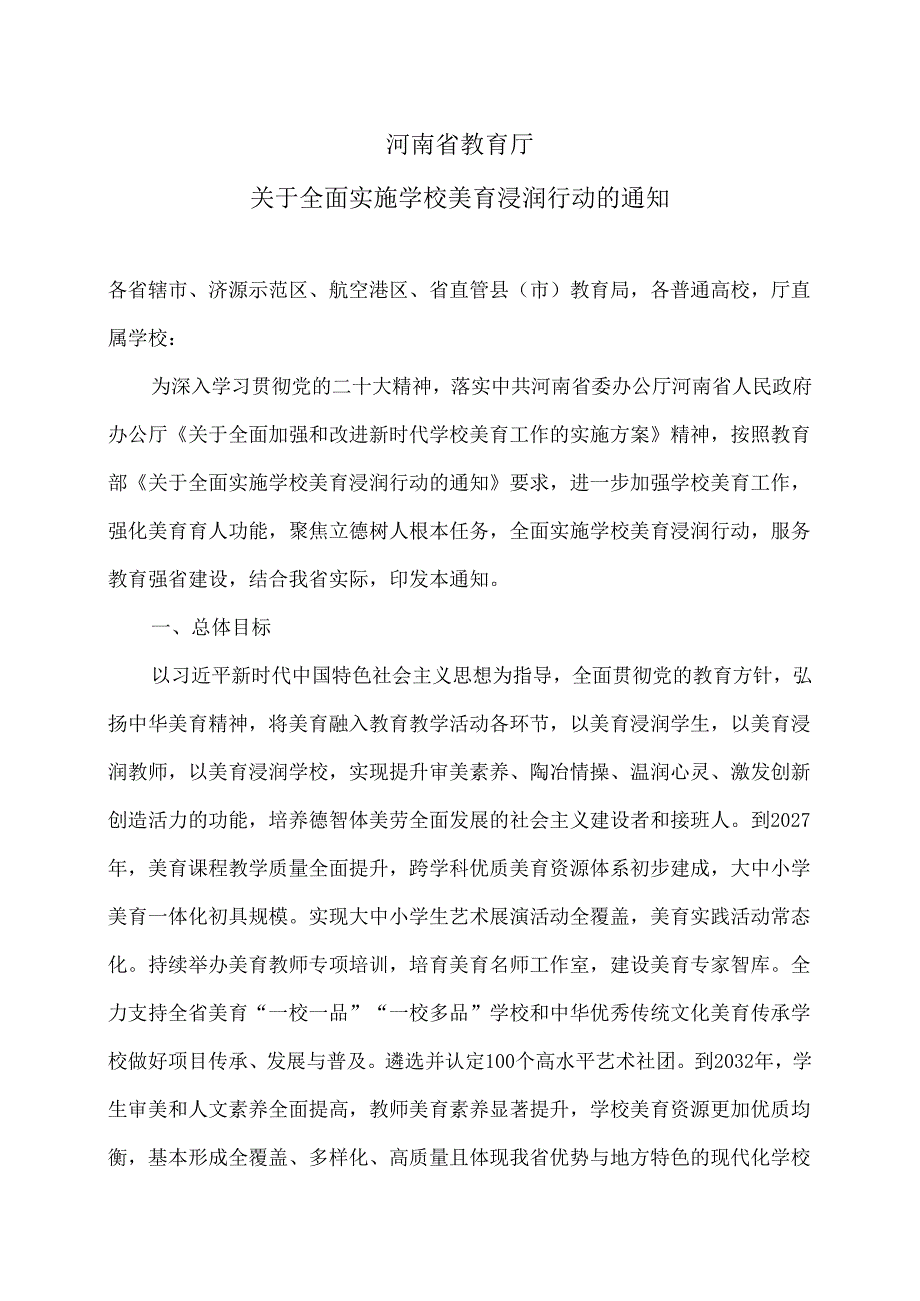 河南省教育厅

关于全面实施学校美育浸润行动的通知

各省辖市、济源示范区、航空港区、省直管县（市）教育局，各普通高校，厅直属学校：

为深入学习贯彻党的二十大精神，落实中共河南省委办公厅河南省人民政府办公厅《关于全面加强和改进新时代学校美育工作的实施方案》精神，按照教育部《关于全面实施学校美育浸润行动的通知》要求，进一步加强学校美育工作，强化美育育人功能，聚焦立德树人根本任务，全面实施学校美育浸润行动，服务教育强省建设，结合我省实际，印发本通知。

一、总体目标

以习近平新时代中国特色社会主义思想为指导，全面贯彻党的教育方针，弘扬中华美育精神，将美育融入教育教学活动各环节，以美育浸润学生，以美育浸润教师，以美育浸润学校，实现提升审美素养、陶冶情操、温润心灵、激发创新创造活力的功能，培养德智体美劳全面发展的社会主义建设者和接班人。到2027年，美育课程教学质量全面提升，跨学科优质美育资源体系初步建成，大中小学美育一体化初具规模。实现大中小学生艺术展演活动全覆盖，美育实践活动常态化。持续举办美育教师专项培训，培育美育名师工作室，建设美育专家智库。全力支持全省美育“一校一品”“一校多品”学校和中华优秀传统文化美育传承学校做好项目传承、发展与普及。遴选并认定100个高水平艺术社团。到2032年，学生审美和人文素养全面提高，教师美育素养显著提升，学校美育资源更加优质均衡，基本形成全覆盖、多样化、高质量且体现我省优势与地方特色的现代化学校